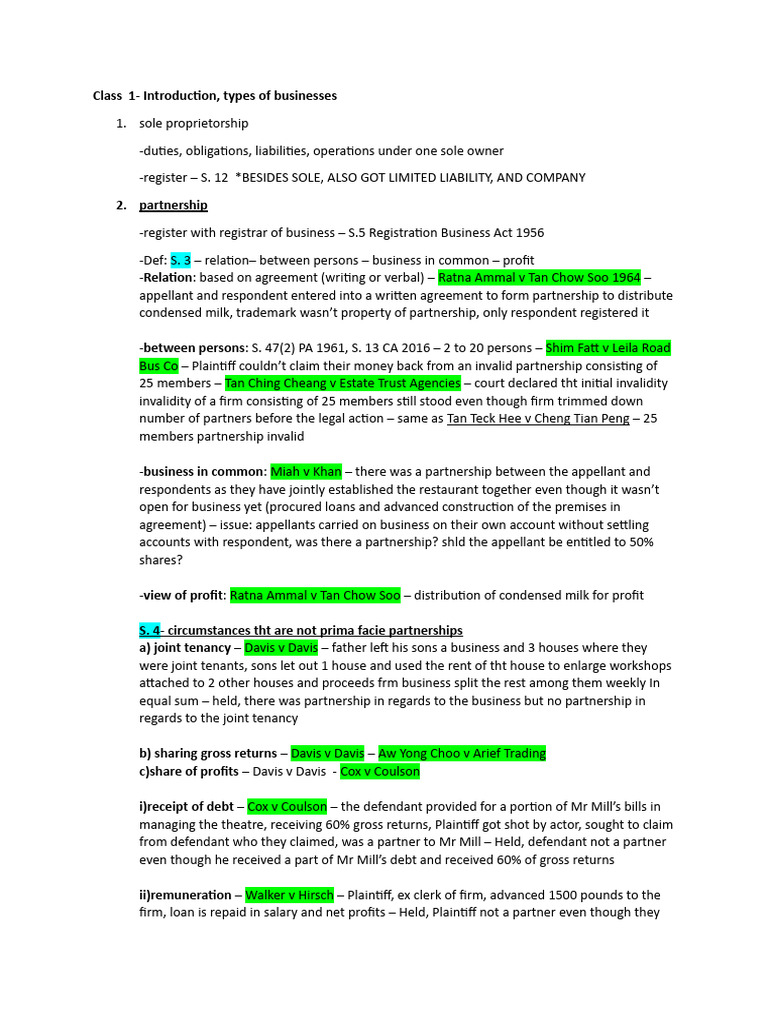 Class 1- Introduction, types of businesses

1. sole proprietorship

-duties, obligations, liabilities, operations under one sole owner

-register – S. 12 *BESIDES SOLE, ALSO GOT LIMITED LIABILITY, AND COMPANY

2. partnership

-register with registrar of business – S.5 Registration Business Act 1956

-Def: S. 3 – relation– between persons – business in common – profit
-Relation: based on agreement (writing or verbal) – Ratna Ammal v Tan Chow Soo 1964 – appellant and respondent entered into a written agreement to form partnership to distribute condensed milk, trademark wasn't property of partnership, only respondent registered it

-between persons: S. 47(2) PA 1961, S. 13 CA 2016 – 2 to 20 persons – Shim Fatt v Leila Road Bus Co – Plaintiff couldn't claim their money back from an invalid partnership consisting of 25 members – Tan Ching Cheang v Estate Trust Agencies – court declared tht initial invalidity invalidity of a firm consisting of 25 members still stood even though firm trimmed down number of partners before the legal action – same as Tan Teck Hee v Cheng Tian Peng – 25 members partnership invalid

-business in common: Miah v Khan – there was a partnership between the appellant and respondents as they have jointly established the restaurant together even though it wasn't open for business yet (procured loans and advanced construction of the premises in agreement) – issue: appellants carried on business on their own account without settling accounts with respondent, was there a partnership? shld the appellant be entitled to 50% shares?

-view of profit: Ratna Ammal v Tan Chow Soo – distribution of condensed milk for profit

S. 4- circumstances tht are not prima facie partnerships
a) joint tenancy – Davis v Davis – father left his sons a business and 3 houses where they were joint tenants, sons let out 1 house and used the rent of tht house to enlarge workshops attached to 2 other houses and proceeds frm business split the rest among them weekly In equal sum – held, there was partnership in regards to the business but no partnership in regards to the joint tenancy

b) sharing gross returns – Davis v Davis – Aw Yong Choo v Arief Trading
c)share of profits – Davis v Davis - Cox v Coulson

i)receipt of debt – Cox v Coulson – the defendant provided for a portion of Mr Mill's bills in managing the theatre, receiving 60% gross returns, Plaintiff got shot by actor, sought to claim from defendant who they claimed, was a partner to Mr Mill – Held, defendant not a partner even though he received a part of Mr Mill's debt and received 60% of gross returns

ii)remuneration – Walker v Hirsch – Plaintiff, ex clerk of firm, advanced 1500 pounds to the firm, loan is repaid in salary and net profits – Held, Plaintiff not a partner even though they